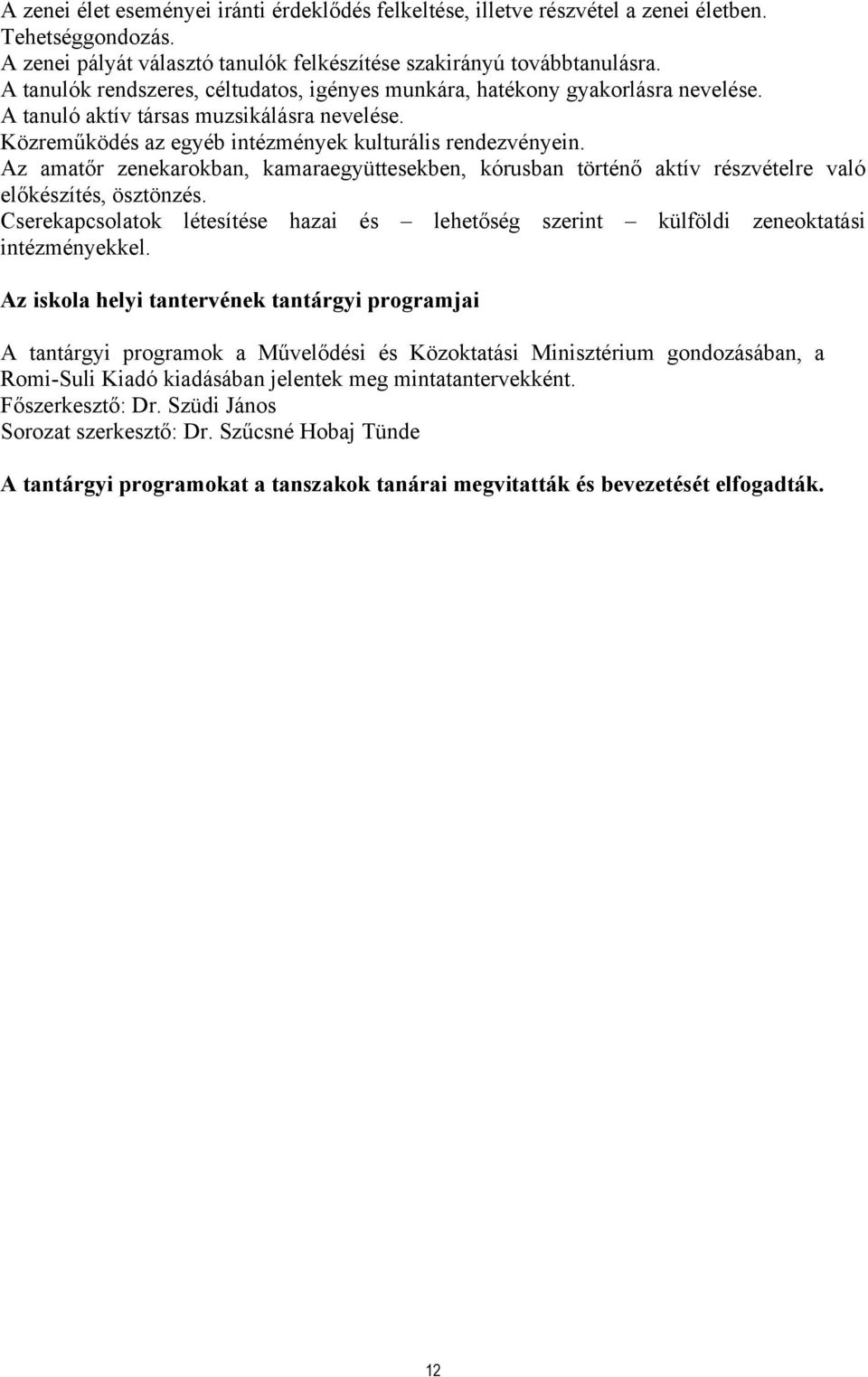 A zenei élet eseményei iránti érdeklődés felkeltése, illetve részvétel a zenei életben.
Tehetséggondozás.
A zenei pályát választó tanulók felkészítése szakirányú továbbtanulásra.
A tanulók rendszeres, céltudatos, igényes munkára, hatékony gyakorlásra nevelése.
A tanuló aktív társas muzsikálásra nevelése.
Közreműködés az egyéb intézmények kulturális rendezvényein.
Az amatőr zenekarokban, kamaraegyüttesekben, kórusban történő aktív részvételre való előkészítés, ösztönzés.
Cserekapcsolatok létesítése hazai és – lehetőség szerint – külföldi zeneoktatási intézményekkel.

Az iskola helyi tantervének tantárgyi programjai

A tantárgyi programok a Művelődési és Közoktatási Minisztérium gondozásában, a Romi-Suli Kiadó kiadásában jelentek meg mintatantervekként.
Főszerkesztő: Dr. Szüdi János
Sorozat szerkesztő: Dr. Szűcsné Hobaj Tünde

A tantárgyi programokat a tanszakok tanárai megvitatták és bevezetését elfogadták.

12